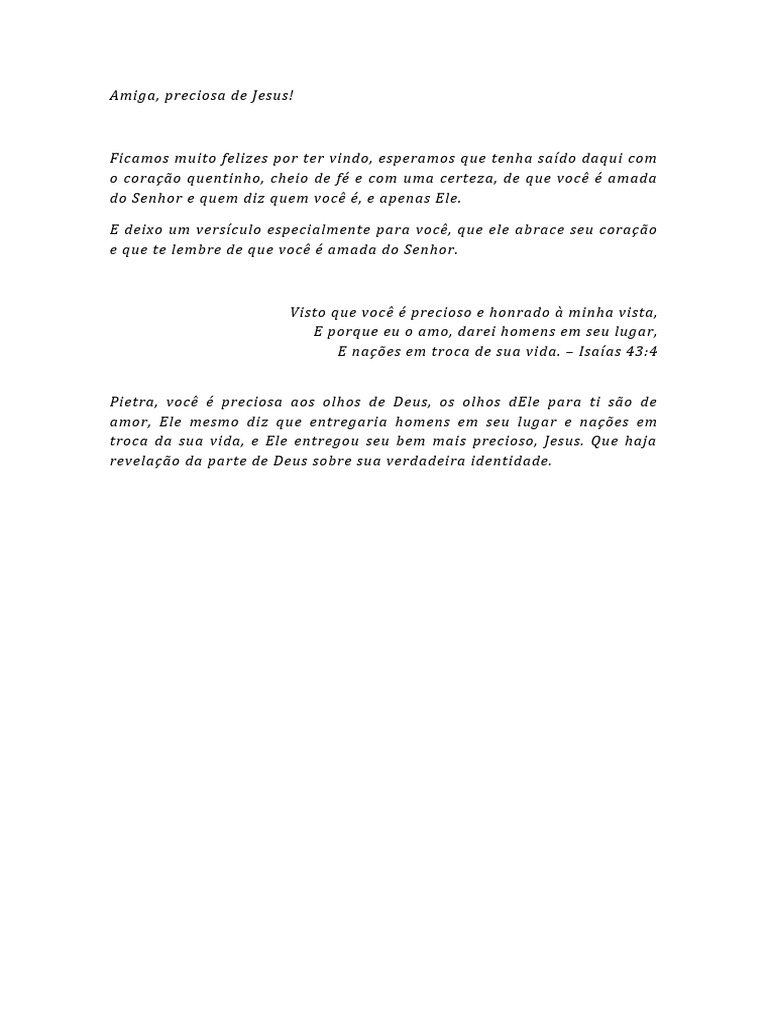 Amiga, preciosa de Jesus!

Ficamos muito felizes por ter vindo, esperamos que tenha saído daqui com o coração quentinho, cheio de fé e com uma certeza, de que você é amada do Senhor e quem diz quem você é, e apenas Ele.

E deixo um versículo especialmente para você, que ele abrace seu coração e que te lembre de que você é amada do Senhor.

Visto que você é precioso e honrado à minha vista,
E porque eu o amo, darei homens em seu lugar,
E nações em troca de sua vida. – Isaías 43:4

Pietra, você é preciosa aos olhos de Deus, os olhos dEle para ti são de amor, Ele mesmo diz que entregaria homens em seu lugar e nações em troca da sua vida, e Ele entregou seu bem mais precioso, Jesus. Que haja revelação da parte de Deus sobre sua verdadeira identidade.